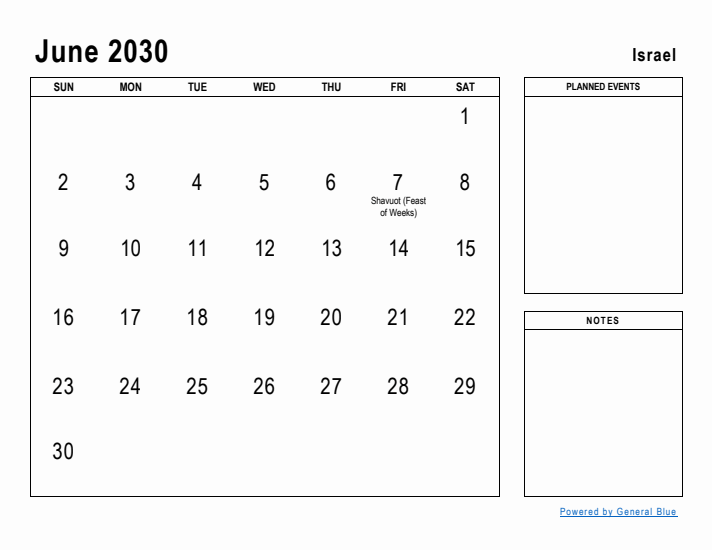 June 2030

Israel

| SUN | MON | TUE | WED | THU | FRI | SAT |
|---|---|---|---|---|---|---|
| | | | | | | 1 |
| 2 | 3 | 4 | 5 | 6 | 7 Shavuot (Feast of Weeks) | 8 |
| 9 | 10 | 11 | 12 | 13 | 14 | 15 |
| 16 | 17 | 18 | 19 | 20 | 21 | 22 |
| 23 | 24 | 25 | 26 | 27 | 28 | 29 |
| 30 | | | | | | |

PLANNED EVENTS

NOTES

Powered by General Blue